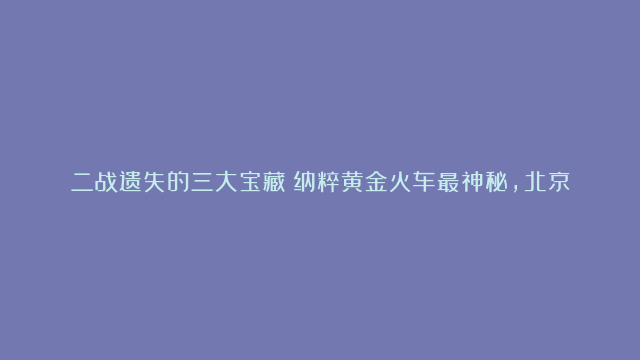 二战遗失的三大宝藏 纳粹黄金火车最神秘，北京